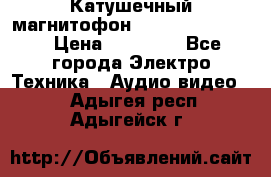 Катушечный магнитофон

Цена Все города Электро Техника Аудио видео

Адыгея респ Адыгейск г

http://Объявлений.сайт